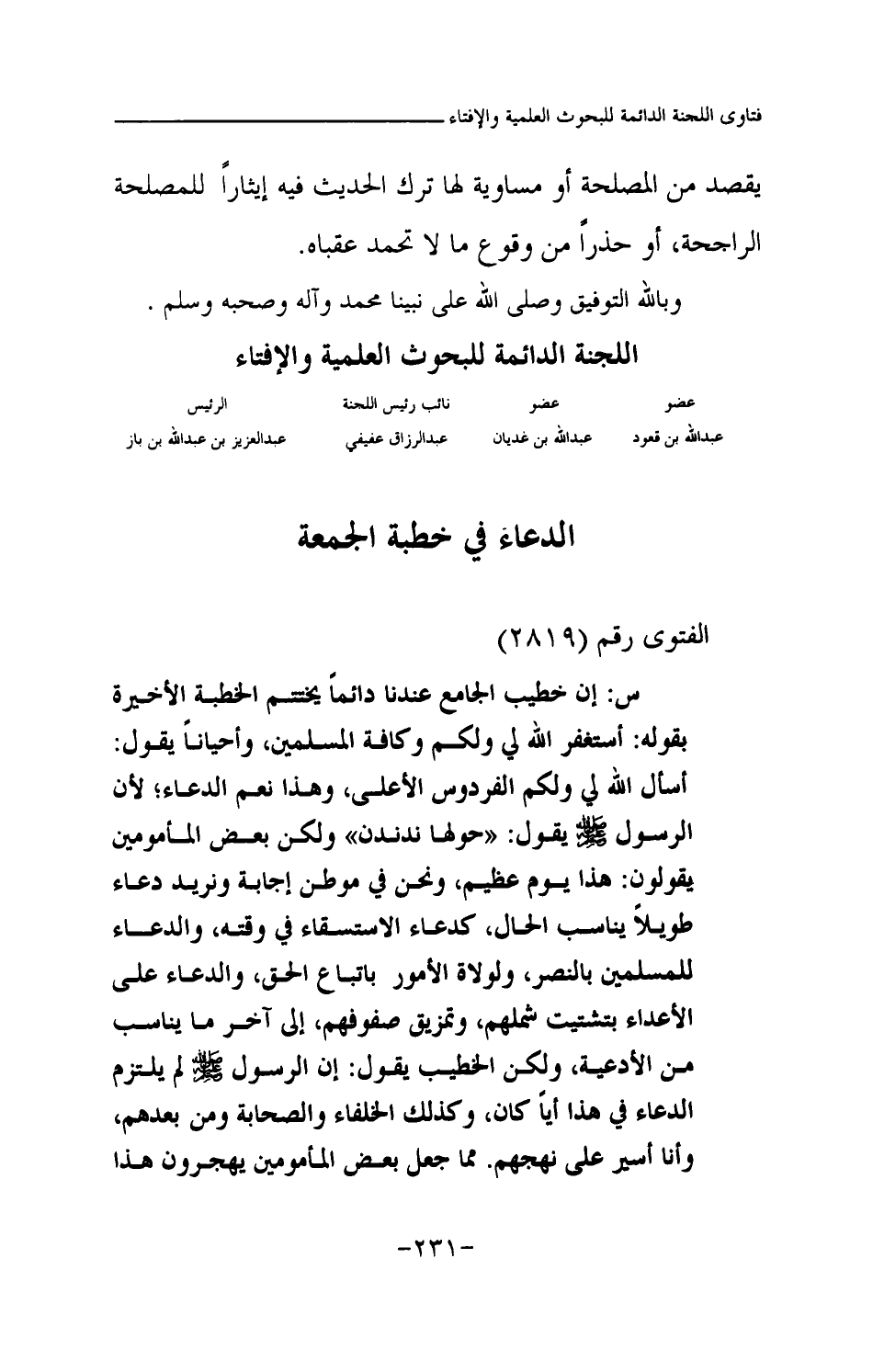 فتاوى اللجنة الدائمة للبحوث العلمية والإفتاء

يقصد من المصلحة أو مساوية لها ترك الحديث فيه إيثاراً للمصلحة الراجحة، أو حذراً من وقوع ما لا تحمد عقباه.

وبالله التوفيق وصلى الله على نبينا محمد وآله وصحبه وسلم .

اللجنة الدائمة للبحوث العلمية والإفتاء

| عضو | عضو | نائب رئيس اللجنة | الرئيس |
|---|---|---|---|
| عبدالله بن قعود | عبدالله بن غديان | عبدالرزاق عفيفي | عبدالعزيز بن عبدالله بن باز |

الدعاء في خطبة الجمعة

الفتوى رقم (٢٨١٩)

س: إن خطيب الجامع عندنا دائماً يختتم الخطبة الأخيرة بقوله: أستغفر الله لي ولكم وكافة المسلمين، وأحياناً يقول: أسأل الله لي ولكم الفردوس الأعلى، وهذا نعم الدعاء؛ لأن الرسول ﷺ يقول: «حولها ندندن» ولكن بعض المأمومين يقولون: هذا يوم عظيم، ونحن في موطن إجابة ونريد دعاء طويلاً يناسب الحال، كدعاء الاستسقاء في وقته، والدعاء للمسلمين بالنصر، ولولاة الأمور باتباع الحق، والدعاء على الأعداء بتشتيت شملهم، وتمزيق صفوفهم، إلى آخر ما يناسب من الأدعية، ولكن الخطيب يقول: إن الرسول ﷺ لم يلتزم الدعاء في هذا أياً كان، وكذلك الخلفاء والصحابة ومن بعدهم، وأنا أسير على نهجهم. مما جعل بعض المأمومين يهجرون هذا

-٢٣١-